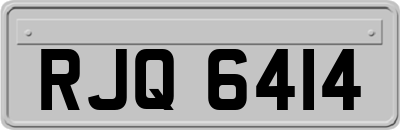 RJQ 6414